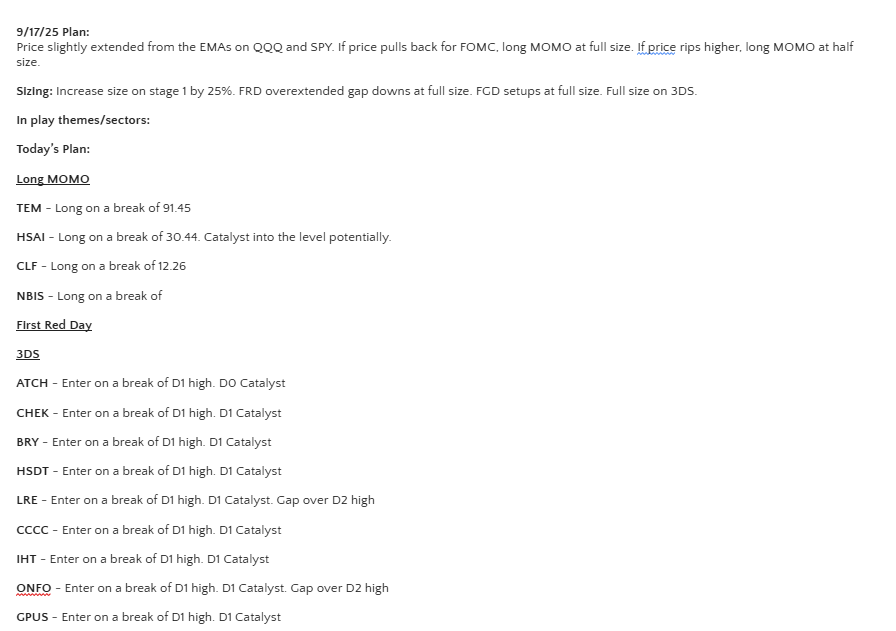 9/17/25 Plan:
Price slightly extended from the EMAs on QQQ and SPY. If price pulls back for FOMC, long MOMO at full size. If price rips higher, long MOMO at half size.

Sizing: Increase size on stage 1 by 25%. FRD overextended gap downs at full size. FGD setups at full size. Full size on 3DS.

In play themes/sectors:

Today's Plan:

Long MOMO

TEM - Long on a break of 91.45

HSAI - Long on a break of 30.44. Catalyst into the level potentially.

CLF - Long on a break of 12.26

NBIS - Long on a break of

First Red Day

3DS

ATCH - Enter on a break of D1 high. D0 Catalyst

CHEK - Enter on a break of D1 high. D1 Catalyst

BRY - Enter on a break of D1 high. D1 Catalyst

HSDT - Enter on a break of D1 high. D1 Catalyst

LRE - Enter on a break of D1 high. D1 Catalyst. Gap over D2 high

CCCC - Enter on a break of D1 high. D1 Catalyst

IHT - Enter on a break of D1 high. D1 Catalyst

ONFO - Enter on a break of D1 high. D1 Catalyst. Gap over D2 high

GPUS - Enter on a break of D1 high. D1 Catalyst